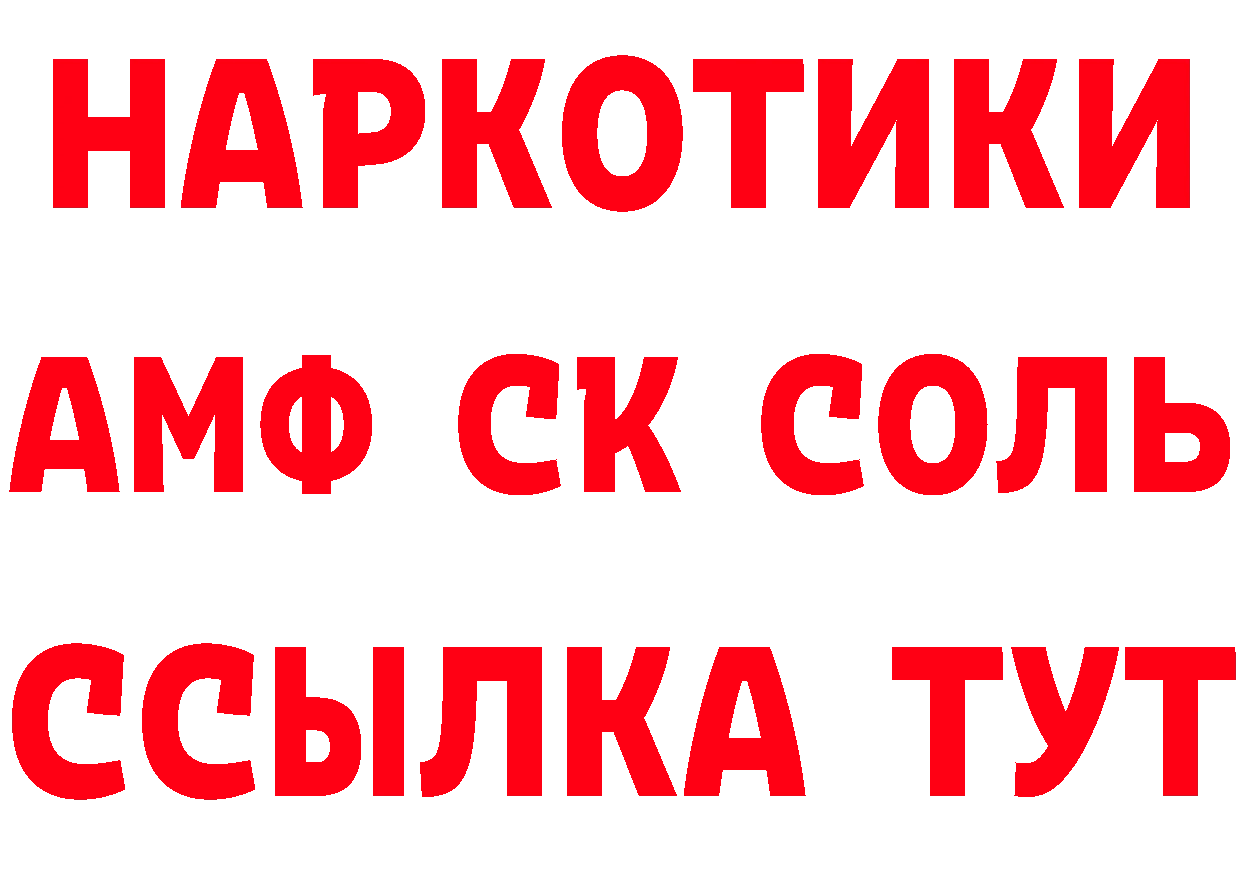 НАРКОТИКИ
АМФ СК СОЛЬ
ССЫЛКА ТУТ